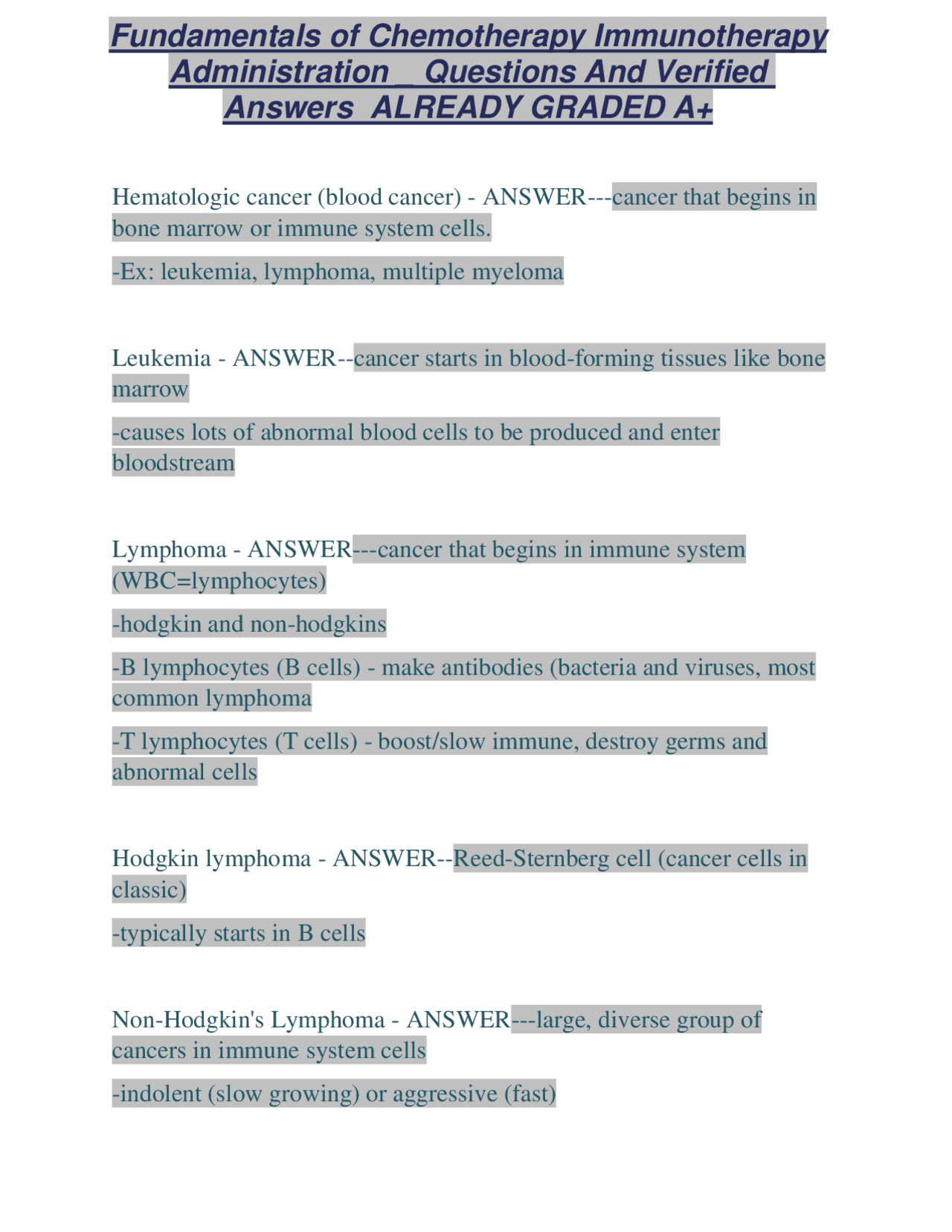 Fundamentals of Chemotherapy Immunotherapy Administration _ Questions And Verified Answers ALREADY GRADED A+

Hematologic cancer (blood cancer) - ANSWER---cancer that begins in bone marrow or immune system cells.

-Ex: leukemia, lymphoma, multiple myeloma

Leukemia - ANSWER--cancer starts in blood-forming tissues like bone marrow

-causes lots of abnormal blood cells to be produced and enter bloodstream

Lymphoma - ANSWER---cancer that begins in immune system (WBC=lymphocytes)

-hodgkin and non-hodgkins

-B lymphocytes (B cells) - make antibodies (bacteria and viruses, most common lymphoma

-T lymphocytes (T cells) - boost/slow immune, destroy germs and abnormal cells

Hodgkin lymphoma - ANSWER--Reed-Sternberg cell (cancer cells in classic)

-typically starts in B cells

Non-Hodgkin's Lymphoma - ANSWER---large, diverse group of cancers in immune system cells

-indolent (slow growing) or aggressive (fast)